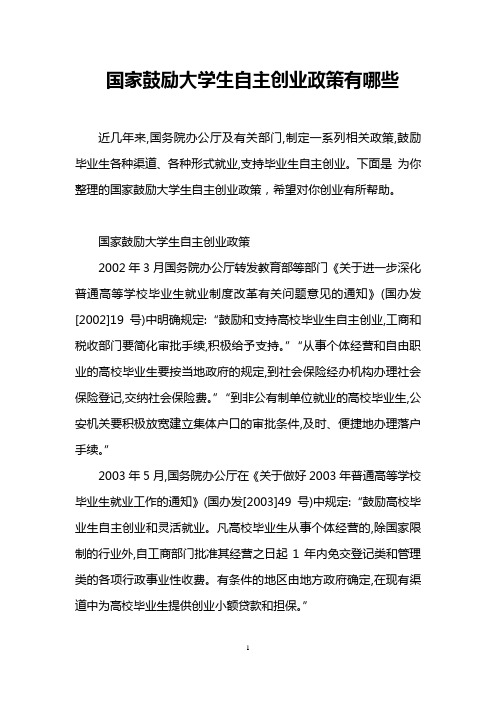 国家鼓励大学生自主创业政策有哪些

近几年来,国务院办公厅及有关部门,制定一系列相关政策,鼓励毕业生各种渠道、各种形式就业,支持毕业生自主创业。下面是 为你整理的国家鼓励大学生自主创业政策，希望对你创业有所帮助。

国家鼓励大学生自主创业政策

2002 年 3 月国务院办公厅转发教育部等部门《关于进一步深化普通高等学校毕业生就业制度改革有关问题意见的通知》(国办发[2002]19 号)中明确规定:“鼓励和支持高校毕业生自主创业,工商和税收部门要简化审批手续,积极给予支持。”“从事个体经营和自由职业的高校毕业生要按当地政府的规定,到社会保险经办机构办理社会保险登记,交纳社会保险费。”“到非公有制单位就业的高校毕业生,公安机关要积极放宽建立集体户口的审批条件,及时、便捷地办理落户手续。”

2003 年 5 月,国务院办公厅在《关于做好 2003 年普通高等学校毕业生就业工作的通知》(国办发[2003]49 号)中规定:“鼓励高校毕业生自主创业和灵活就业。凡高校毕业生从事个体经营的,除国家限制的行业外,自工商部门批准其经营之日起 1 年内免交登记类和管理类的各项行政事业性收费。有条件的地区由地方政府确定,在现有渠道中为高校毕业生提供创业小额贷款和担保。”

1